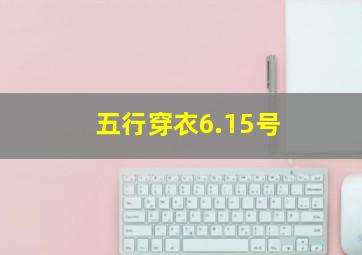 五行穿衣6.15号